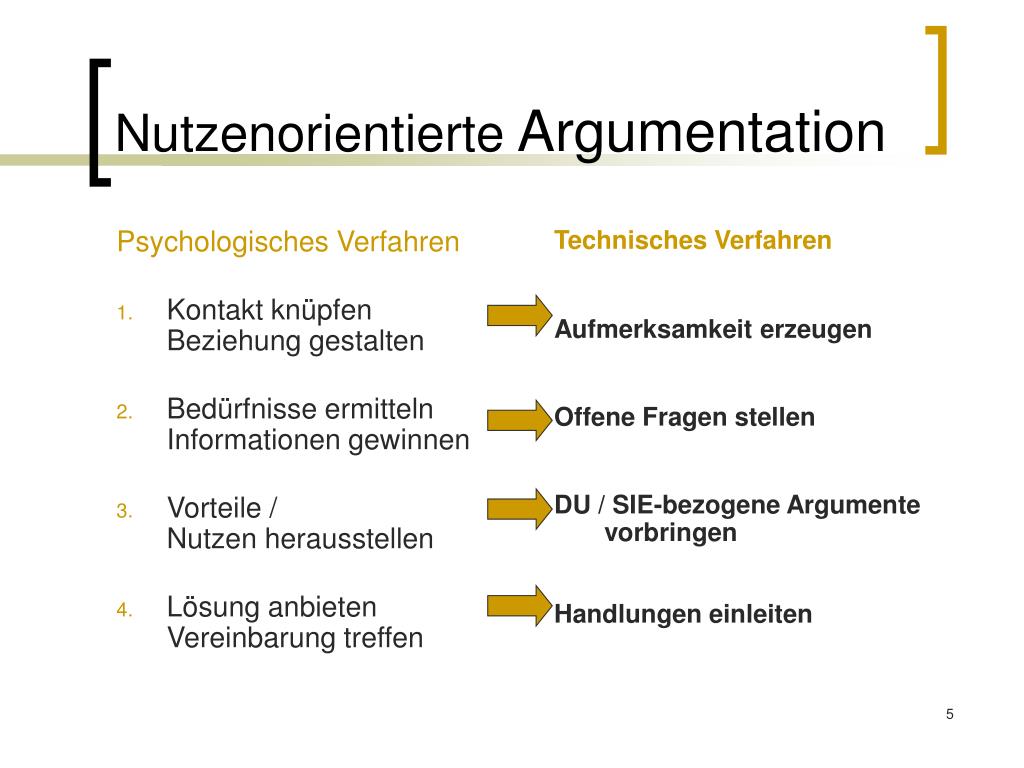 Nutzenorientierte Argumentation

Psychologisches Verfahren

1. Kontakt knüpfen
Beziehung gestalten

2. Bedürfnisse ermitteln
Informationen gewinnen

3. Vorteile /
Nutzen herausstellen

4. Lösung anbieten
Vereinbarung treffen

Technisches Verfahren

Aufmerksamkeit erzeugen

Offene Fragen stellen

DU / SIE-bezogene Argumente vorbringen

Handlungen einleiten

5